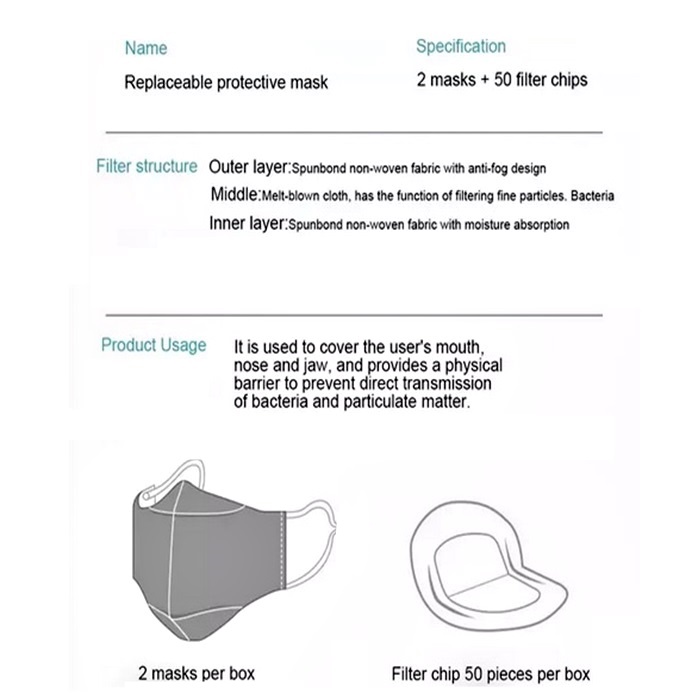 Name
Replaceable protective mask

Specification
2 masks + 50 filter chips

Filter structure Outer layer:Spunbond non-woven fabric with anti-fog design
Middle:Melt-blown cloth, has the function of filtering fine particles. Bacteria
Inner layer:Spunbond non-woven fabric with moisture absorption

Product Usage It is used to cover the user's mouth, nose and jaw, and provides a physical barrier to prevent direct transmission of bacteria and particulate matter.

2 masks per box

Filter chip 50 pieces per box